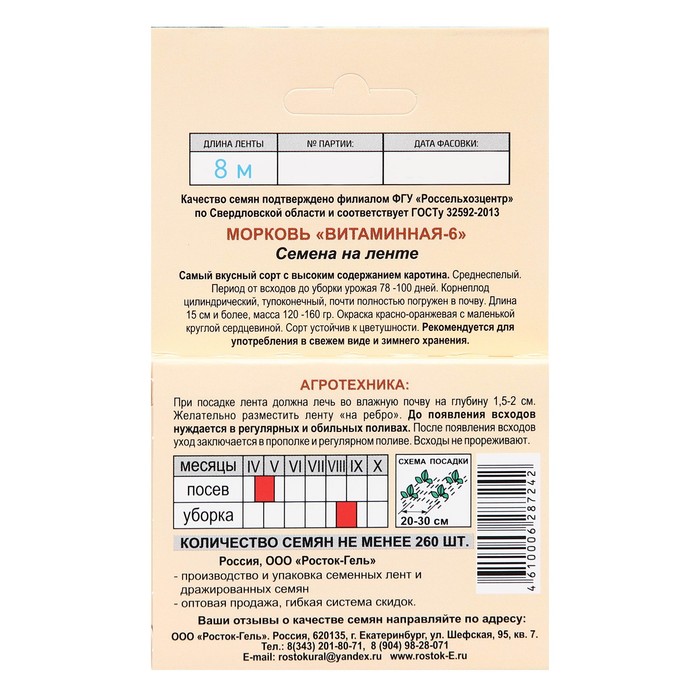 | ДЛИНА ЛЕНТЫ | № ПАРТИИ: | ДАТА ФАСОВКИ: |
|---|---|---|
| 8 м | | |

Качество семян подтверждено филиалом ФГУ «Россельхозцентр» по Свердловской области и соответствует ГОСТу 32592-2013

МОРКОВЬ «ВИТАМИННАЯ-6»

Семена на ленте

Самый вкусный сорт с высоким содержанием каротина. Среднеспелый. Период от всходов до уборки урожая 78 -100 дней. Корнеплод цилиндрический, тупоконечный, почти полностью погружен в почву. Длина 15 см и более, масса 120 -160 гр. Окраска красно-оранжевая с маленькой круглой сердцевиной. Сорт устойчив к цветушности. Рекомендуется для употребления в свежем виде и зимнего хранения.

АГРОТЕХНИКА:

При посадке лента должна лечь во влажную почву на глубину 1,5-2 см. Желательно разместить ленту «на ребро». До появления всходов нуждается в регулярных и обильных поливах. После появления всходов уход заключается в прополке и регулярном поливе. Всходы не прореживают.

| месяцы | IV | V | VI | VII | VIII | IX | X |
|---|---|---|---|---|---|---|---|
| посев | | | | | | | |
| уборка | | | | | | | |

СХЕМА ПОСАДКИ

20-30 см

4610006287242

КОЛИЧЕСТВО СЕМЯН НЕ МЕНЕЕ 260 ШТ.

Россия, ООО «Росток-Гель»

- производство и упаковка семенных лент и дражированных семян
- оптовая продажа, гибкая система скидок.

Ваши отзывы о качестве семян направляйте по адресу:

ООО «Росток-Гель». Россия, 620135, г. Екатеринбург, ул. Шефская, 95, кв. 7.
Тел.: 8(343) 201-80-71, 8 (904) 98-28-071
E-mail: rostokural@yandex.ru www.rostok-E.ru